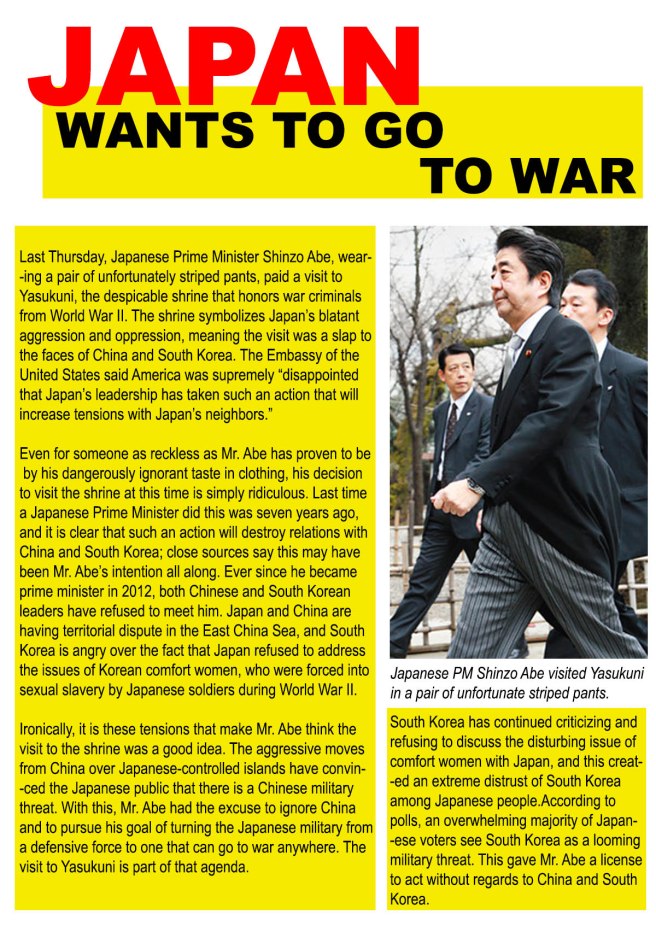 JAPAN
WANTS TO GO
TO WAR

Last Thursday, Japanese Prime Minister Shinzo Abe, wearing a pair of unfortunately striped pants, paid a visit to Yasukuni, the despicable shrine that honors war criminals from World War II. The shrine symbolizes Japan's blatant aggression and oppression, meaning the visit was a slap to the faces of China and South Korea. The Embassy of the United States said America was supremely "disappointed that Japan's leadership has taken such an action that will increase tensions with Japan's neighbors."

Even for someone as reckless as Mr. Abe has proven to be by his dangerously ignorant taste in clothing, his decision to visit the shrine at this time is simply ridiculous. Last time a Japanese Prime Minister did this was seven years ago, and it is clear that such an action will destroy relations with China and South Korea; close sources say this may have been Mr. Abe's intention all along. Ever since he became prime minister in 2012, both Chinese and South Korean leaders have refused to meet him. Japan and China are having territorial dispute in the East China Sea, and South Korea is angry over the fact that Japan refused to address the issues of Korean comfort women, who were forced into sexual slavery by Japanese soldiers during World War II.

Ironically, it is these tensions that make Mr. Abe think the visit to the shrine was a good idea. The aggressive moves from China over Japanese-controlled islands have convinced the Japanese public that there is a Chinese military threat. With this, Mr. Abe had the excuse to ignore China and to pursue his goal of turning the Japanese military from a defensive force to one that can go to war anywhere. The visit to Yasukuni is part of that agenda.

Japanese PM Shinzo Abe visited Yasukuni in a pair of unfortunate striped pants.

South Korea has continued criticizing and refusing to discuss the disturbing issue of comfort women with Japan, and this created an extreme distrust of South Korea among Japanese people.According to polls, an overwhelming majority of Japanese voters see South Korea as a looming military threat. This gave Mr. Abe a license to act without regards to China and South Korea.